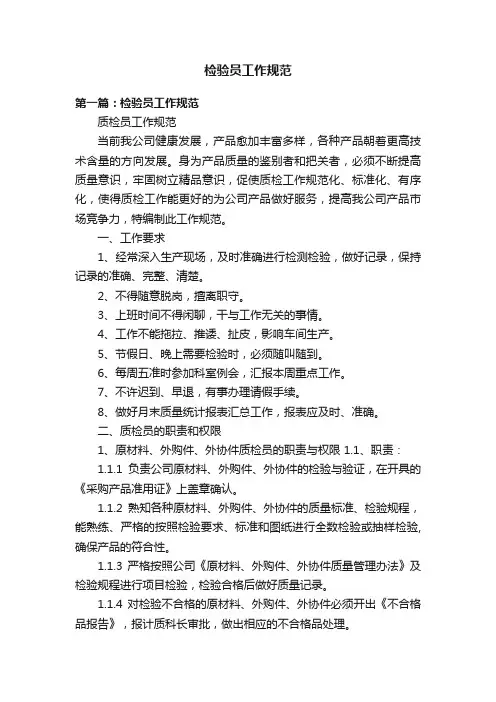 检验员工作规范

第一篇：检验员工作规范

质检员工作规范

当前我公司健康发展，产品愈加丰富多样，各种产品朝着更高技术含量的方向发展。身为产品质量的鉴别者和把关者，必须不断提高质量意识，牢固树立精品意识，促使质检工作规范化、标准化、有序化，使得质检工作能更好的为公司产品做好服务，提高我公司产品市场竞争力，特编制此工作规范。

一、工作要求

1、经常深入生产现场，及时准确进行检测检验，做好记录，保持记录的准确、完整、清楚。

2、不得随意脱岗，擅离职守。

3、上班时间不得闲聊，干与工作无关的事情。

4、工作不能拖拉、推诿、扯皮，影响车间生产。

5、节假日、晚上需要检验时，必须随叫随到。

6、每周五准时参加科室例会，汇报本周重点工作。

7、不许迟到、早退，有事办理请假手续。

8、做好月末质量统计报表汇总工作，报表应及时、准确。

二、质检员的职责和权限

1、原材料、外购件、外协件质检员的职责与权限 1.1、职责：

1.1.1 负责公司原材料、外购件、外协件的检验与验证，在开具的《采购产品准用证》上盖章确认。

1.1.2 熟知各种原材料、外购件、外协件的质量标准、检验规程，能熟练、严格的按照检验要求、标准和图纸进行全数检验或抽样检验，确保产品的符合性。

1.1.3 严格按照公司《原材料、外购件、外协件质量管理办法》及检验规程进行项目检验，检验合格后做好质量记录。

1.1.4 对检验不合格的原材料、外购件、外协件必须开出《不合格品报告》，报计质科长审批，做出相应的不合格品处理。